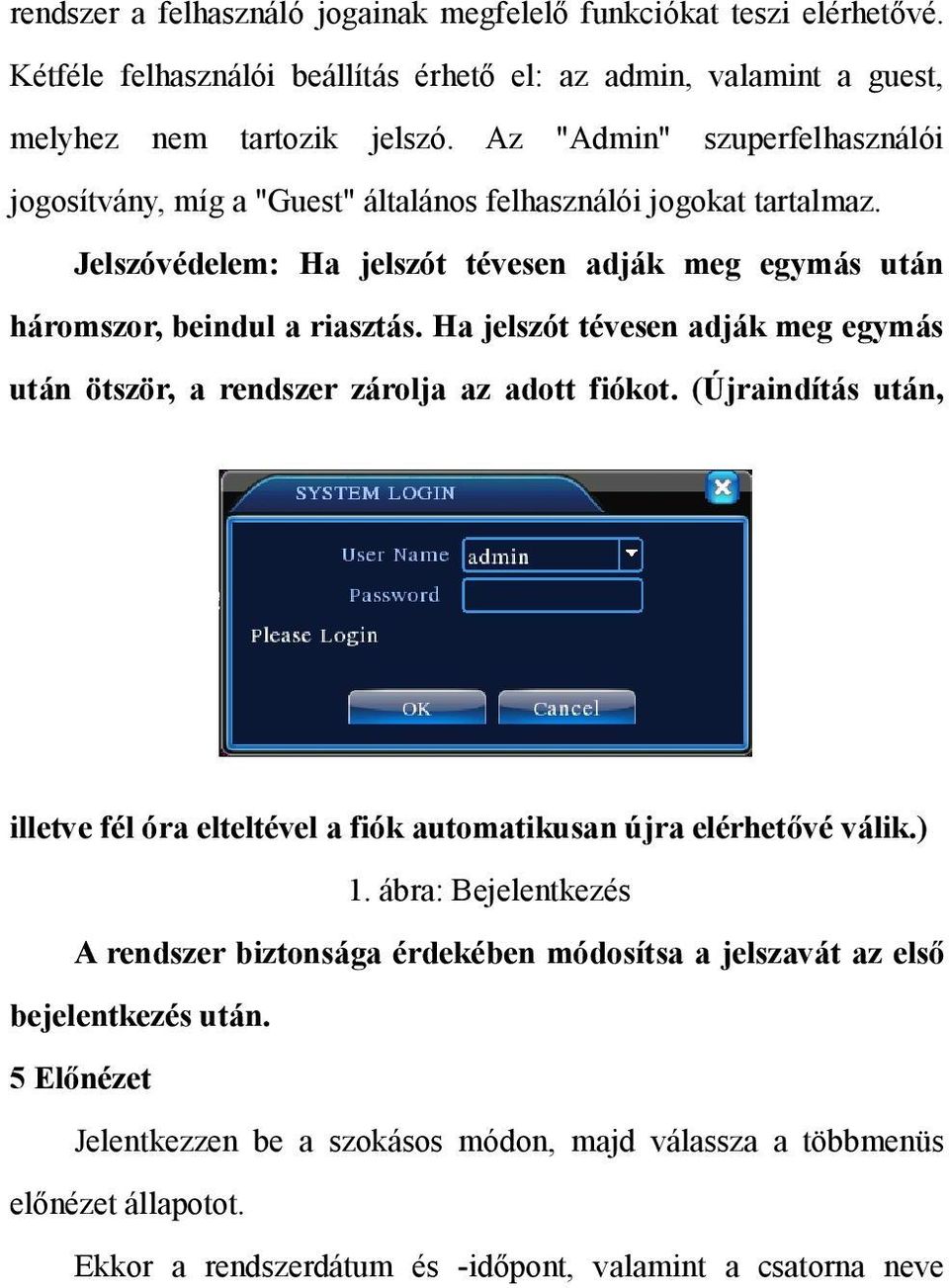 rendszer a felhasználó jogainak megfelelő funkciókat teszi elérhetővé. Kétféle felhasználói beállítás érhető el: az admin, valamint a guest, melyhez nem tartozik jelszó. Az "Admin" szuperfelhasználói jogosítvány, míg a "Guest" általános felhasználói jogokat tartalmaz.

Jelszóvédelem: Ha jelszót tévesen adják meg egymás után háromszor, beindul a riasztás. Ha jelszót tévesen adják meg egymás után ötször, a rendszer zárolja az adott fiókot. (Újraindítás után,

SYSTEM LOGIN
User Name admin
Password
Please Login
OK Cancel

illetve fél óra elteltével a fiók automatikusan újra elérhetővé válik.)

1. ábra: Bejelentkezés

A rendszer biztonsága érdekében módosítsa a jelszavát az első bejelentkezés után.

5 Előnézet

Jelentkezzen be a szokásos módon, majd válassza a többmenüs előnézet állapotot.

Ekkor a rendszerdátum és -időpont, valamint a csatorna neve